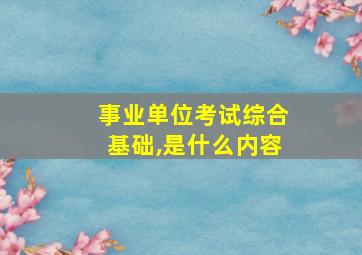 事业单位考试综合基础,是什么内容